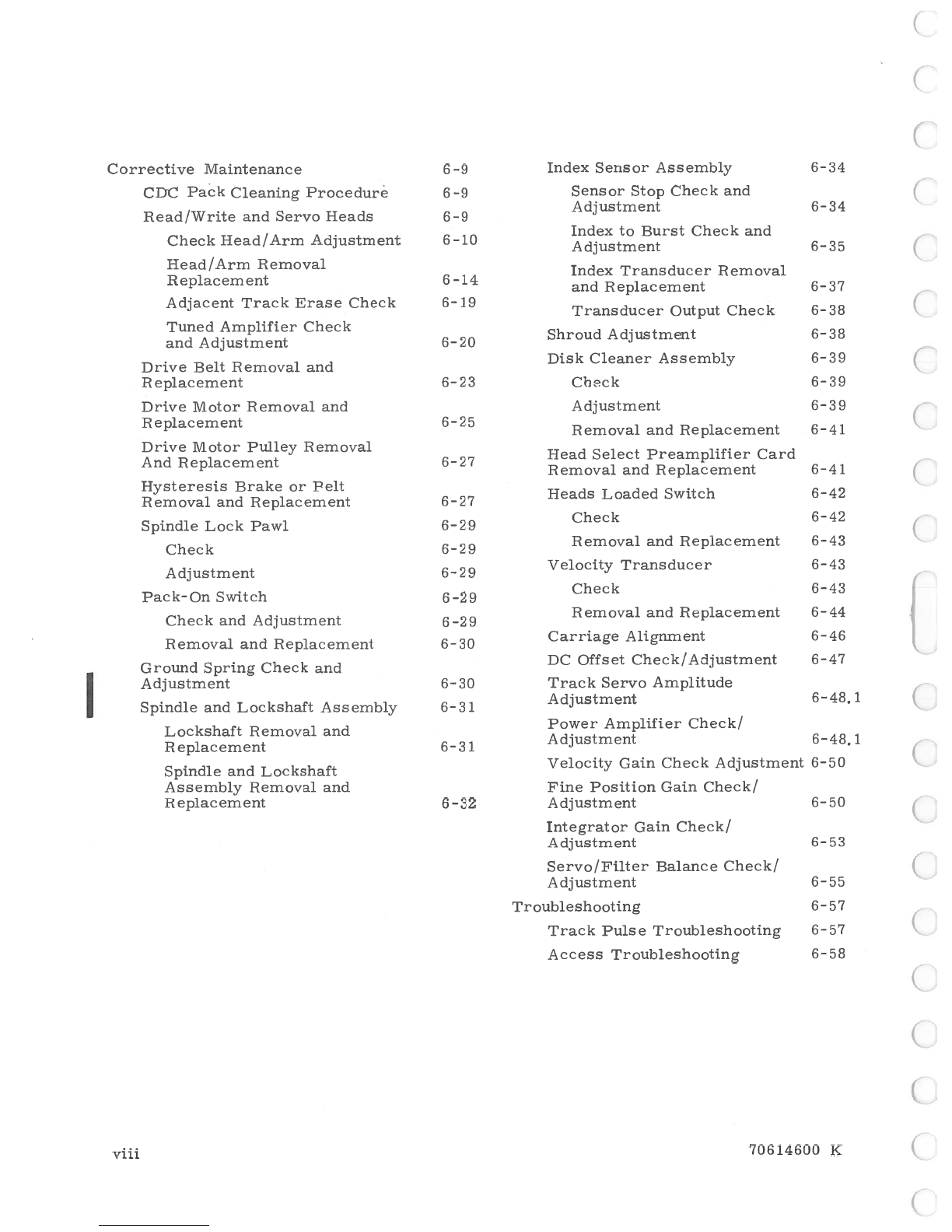 Corrective Maintenance 6-9
CDC Pack Cleaning Procedure 6-9
Read/Write and Servo Heads 6-9
Check Head/Arm Adjustment 6-10
Head/Arm Removal Replacement 6-14
Adjacent Track Erase Check 6-19
Tuned Amplifier Check and Adjustment 6-20
Drive Belt Removal and Replacement 6-23
Drive Motor Removal and Replacement 6-25
Drive Motor Pulley Removal And Replacement 6-27
Hysteresis Brake or Pelt Removal and Replacement 6-27
Spindle Lock Pawl 6-29
Check 6-29
Adjustment 6-29
Pack-On Switch 6-29
Check and Adjustment 6-29
Removal and Replacement 6-30
Ground Spring Check and Adjustment 6-30
Spindle and Lockshaft Assembly 6-31
Lockshaft Removal and Replacement 6-31
Spindle and Lockshaft Assembly Removal and Replacement 6-32

Index Sensor Assembly 6-34
Sensor Stop Check and Adjustment 6-34
Index to Burst Check and Adjustment 6-35
Index Transducer Removal and Replacement 6-37
Transducer Output Check 6-38
Shroud Adjustment 6-38
Disk Cleaner Assembly 6-39
Check 6-39
Adjustment 6-39
Removal and Replacement 6-41
Head Select Preamplifier Card Removal and Replacement 6-41
Heads Loaded Switch 6-42
Check 6-42
Removal and Replacement 6-43
Velocity Transducer 6-43
Check 6-43
Removal and Replacement 6-44
Carriage Alignment 6-46
DC Offset Check/Adjustment 6-47
Track Servo Amplitude Adjustment 6-48.1
Power Amplifier Check/ Adjustment 6-48.1
Velocity Gain Check Adjustment 6-50
Fine Position Gain Check/ Adjustment 6-50
Integrator Gain Check/ Adjustment 6-53
Servo/Filter Balance Check/ Adjustment 6-55
Troubleshooting 6-57
Track Pulse Troubleshooting 6-57
Access Troubleshooting 6-58

viii

70614600 K